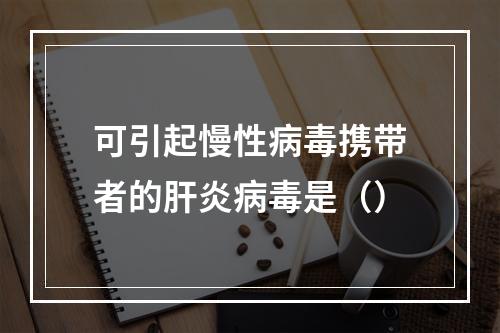 可引起慢性病毒携带者的肝炎病毒是（）